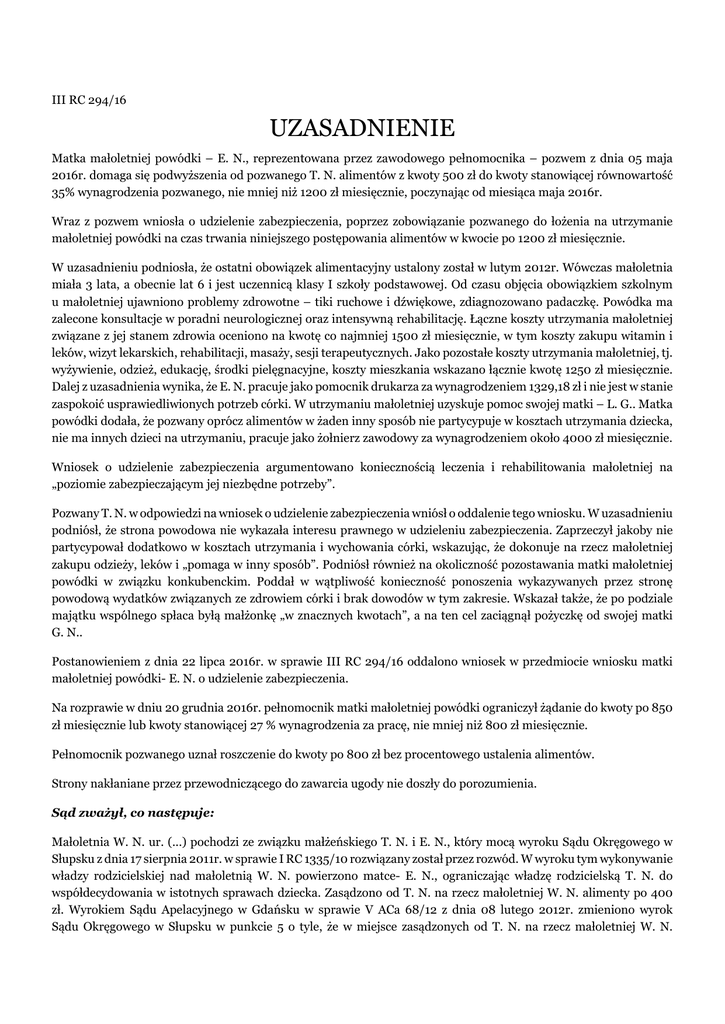 III RC 294/16

UZASADNIENIE

Matka małoletniej powódki – E. N., reprezentowana przez zawodowego pełnomocnika – pozwem z dnia 05 maja 2016r. domaga się podwyższenia od pozwanego T. N. alimentów z kwoty 500 zł do kwoty stanowiącej równowartość 35% wynagrodzenia pozwanego, nie mniej niż 1200 zł miesięcznie, poczynając od miesiąca maja 2016r.

Wraz z pozwem wniosła o udzielenie zabezpieczenia, poprzez zobowiązanie pozwanego do łożenia na utrzymanie małoletniej powódki na czas trwania niniejszego postępowania alimentów w kwocie po 1200 zł miesięcznie.

W uzasadnieniu podniosła, że ostatni obowiązek alimentacyjny ustalony został w lutym 2012r. Wówczas małoletnia miała 3 lata, a obecnie lat 6 i jest uczennicą klasy I szkoły podstawowej. Od czasu objęcia obowiązkiem szkolnym u małoletniej ujawniono problemy zdrowotne – tiki ruchowe i dźwiękowe, zdiagnozowano padaczkę. Powódka ma zalecone konsultacje w poradni neurologicznej oraz intensywną rehabilitację. Łączne koszty utrzymania małoletniej związane z jej stanem zdrowia oceniono na kwotę co najmniej 1500 zł miesięcznie, w tym koszty zakupu witamin i leków, wizyt lekarskich, rehabilitacji, masaży, sesji terapeutycznych. Jako pozostałe koszty utrzymania małoletniej, tj. wyżywienie, odzież, edukację, środki pielęgnacyjne, koszty mieszkania wskazano łącznie kwotę 1250 zł miesięcznie. Dalej z uzasadnienia wynika, że E. N. pracuje jako pomocnik drukarza za wynagrodzeniem 1329,18 zł i nie jest w stanie zaspokoić usprawiedliwionych potrzeb córki. W utrzymaniu małoletniej uzyskuje pomoc swojej matki – L. G.. Matka powódki dodała, że pozwany oprócz alimentów w żaden inny sposób nie partycypuje w kosztach utrzymania dziecka, nie ma innych dzieci na utrzymaniu, pracuje jako żołnierz zawodowy za wynagrodzeniem około 4000 zł miesięcznie.

Wniosek o udzielenie zabezpieczenia argumentowano koniecznością leczenia i rehabilitowania małoletniej na „poziomie zabezpieczającym jej niezbędne potrzeby".

Pozwany T. N. w odpowiedzi na wniosek o udzielenie zabezpieczenia wniósł o oddalenie tego wniosku. W uzasadnieniu podniósł, że strona powodowa nie wykazała interesu prawnego w udzieleniu zabezpieczenia. Zaprzeczył jakoby nie partycypował dodatkowo w kosztach utrzymania i wychowania córki, wskazując, że dokonuje na rzecz małoletniej zakupu odzieży, leków i „pomaga w inny sposób". Podniósł również na okoliczność pozostawania matki małoletniej powódki w związku konkubenckim. Poddał w wątpliwość konieczność ponoszenia wykazywanych przez stronę powodową wydatków związanych ze zdrowiem córki i brak dowodów w tym zakresie. Wskazał także, że po podziale majątku wspólnego spłaca byłą małżonkę „w znacznych kwotach", a na ten cel zaciągnął pożyczkę od swojej matki G. N..

Postanowieniem z dnia 22 lipca 2016r. w sprawie III RC 294/16 oddalono wniosek w przedmiocie wniosku matki małoletniej powódki- E. N. o udzielenie zabezpieczenia.

Na rozprawie w dniu 20 grudnia 2016r. pełnomocnik matki małoletniej powódki ograniczył żądanie do kwoty po 850 zł miesięcznie lub kwoty stanowiącej 27 % wynagrodzenia za pracę, nie mniej niż 800 zł miesięcznie.

Pełnomocnik pozwanego uznał roszczenie do kwoty po 800 zł bez procentowego ustalenia alimentów.

Strony nakłaniane przez przewodniczącego do zawarcia ugody nie doszły do porozumienia.

Sąd zważył, co następuje:

Małoletnia W. N. ur. (...) pochodzi ze związku małżeńskiego T. N. i E. N., który mocą wyroku Sądu Okręgowego w Słupsku z dnia 17 sierpnia 2011r. w sprawie I RC 1335/10 rozwiązany został przez rozwód. W wyroku tym wykonywanie władzy rodzicielskiej nad małoletnią W. N. powierzono matce- E. N., ograniczając władzę rodzicielską T. N. do współdecydowania w istotnych sprawach dziecka. Zasądzono od T. N. na rzecz małoletniej W. N. alimenty po 400 zł. Wyrokiem Sądu Apelacyjnego w Gdańsku w sprawie V ACa 68/12 z dnia 08 lutego 2012r. zmieniono wyrok Sądu Okręgowego w Słupsku w punkcie 5 o tyle, że w miejsce zasądzonych od T. N. na rzecz małoletniej W. N.